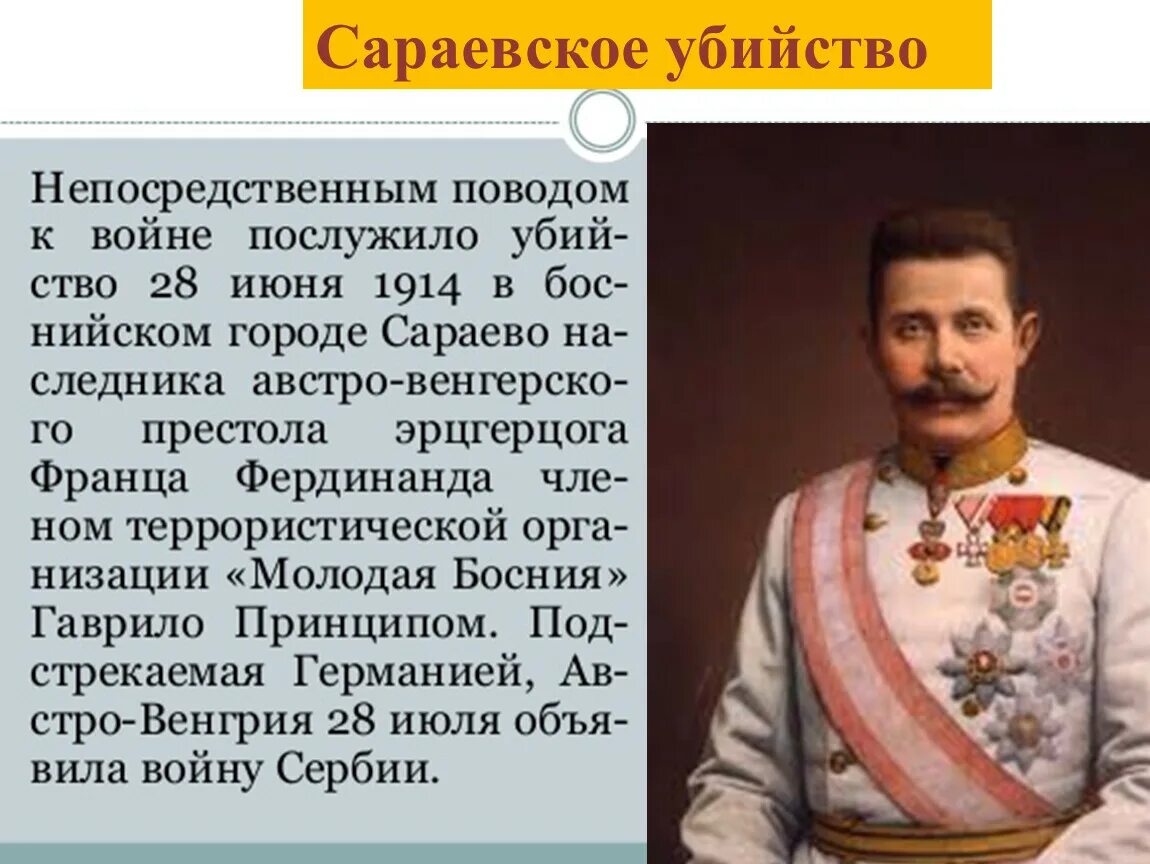 Сараевское убийство

Непосредственным поводом к войне послужило убийство 28 июня 1914 в боснийском городе Сараево наследника австро-венгерского престола эрцгерцога Франца Фердинанда членом террористической организации «Молодая Босния» Гаврило Принципом. Подстрекаемая Германией, Австро-Венгрия 28 июля объявила войну Сербии.